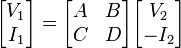 $\begin{bmatrix} V_1 \\ I_1 \end{bmatrix} = \begin{bmatrix} A & B \\ C & D \end{bmatrix} \begin{bmatrix} V_2 \\ -I_2 \end{bmatrix}$